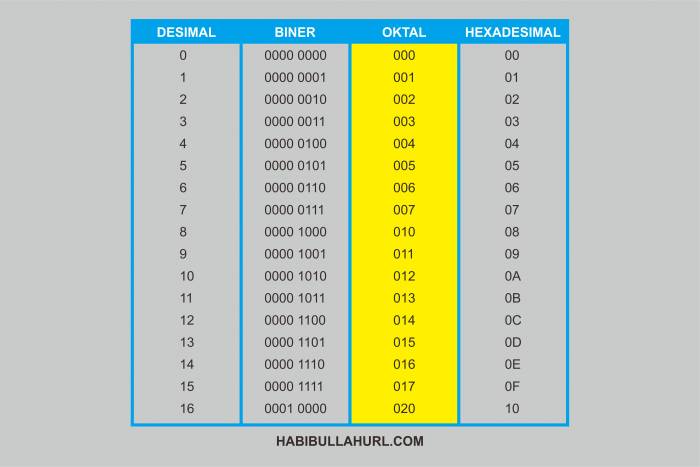 | DESIMAL | BINER | OKTAL | HEXADESIMAL |
|---|---|---|---|
| 0 | 0000 0000 | 000 | 00 |
| 1 | 0000 0001 | 001 | 01 |
| 2 | 0000 0010 | 002 | 02 |
| 3 | 0000 0011 | 003 | 03 |
| 4 | 0000 0100 | 004 | 04 |
| 5 | 0000 0101 | 005 | 05 |
| 6 | 0000 0110 | 006 | 06 |
| 7 | 0000 0111 | 007 | 07 |
| 8 | 0000 1000 | 010 | 08 |
| 9 | 0000 1001 | 011 | 09 |
| 10 | 0000 1010 | 012 | 0A |
| 11 | 0000 1011 | 013 | 0B |
| 12 | 0000 1100 | 014 | 0C |
| 13 | 0000 1101 | 015 | 0D |
| 14 | 0000 1110 | 016 | 0E |
| 15 | 0000 1111 | 017 | 0F |
| 16 | 0001 0000 | 020 | 10 |

HABIBULLAHURL.COM